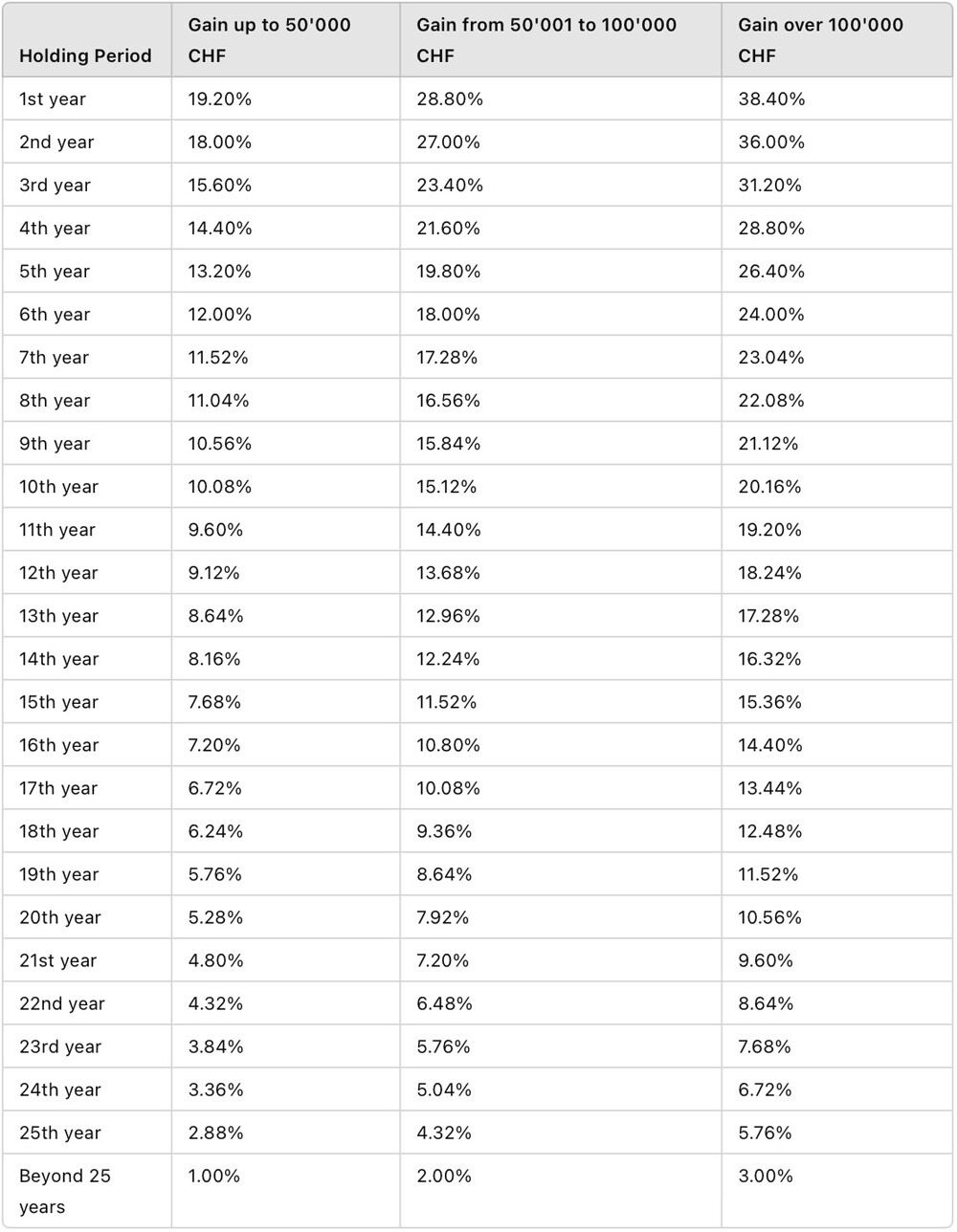 | Holding Period | Gain up to 50'000 CHF | Gain from 50'001 to 100'000 CHF | Gain over 100'000 CHF |
|---|---|---|---|
| 1st year | 19.20% | 28.80% | 38.40% |
| 2nd year | 18.00% | 27.00% | 36.00% |
| 3rd year | 15.60% | 23.40% | 31.20% |
| 4th year | 14.40% | 21.60% | 28.80% |
| 5th year | 13.20% | 19.80% | 26.40% |
| 6th year | 12.00% | 18.00% | 24.00% |
| 7th year | 11.52% | 17.28% | 23.04% |
| 8th year | 11.04% | 16.56% | 22.08% |
| 9th year | 10.56% | 15.84% | 21.12% |
| 10th year | 10.08% | 15.12% | 20.16% |
| 11th year | 9.60% | 14.40% | 19.20% |
| 12th year | 9.12% | 13.68% | 18.24% |
| 13th year | 8.64% | 12.96% | 17.28% |
| 14th year | 8.16% | 12.24% | 16.32% |
| 15th year | 7.68% | 11.52% | 15.36% |
| 16th year | 7.20% | 10.80% | 14.40% |
| 17th year | 6.72% | 10.08% | 13.44% |
| 18th year | 6.24% | 9.36% | 12.48% |
| 19th year | 5.76% | 8.64% | 11.52% |
| 20th year | 5.28% | 7.92% | 10.56% |
| 21st year | 4.80% | 7.20% | 9.60% |
| 22nd year | 4.32% | 6.48% | 8.64% |
| 23rd year | 3.84% | 5.76% | 7.68% |
| 24th year | 3.36% | 5.04% | 6.72% |
| 25th year | 2.88% | 4.32% | 5.76% |
| Beyond 25 years | 1.00% | 2.00% | 3.00% |